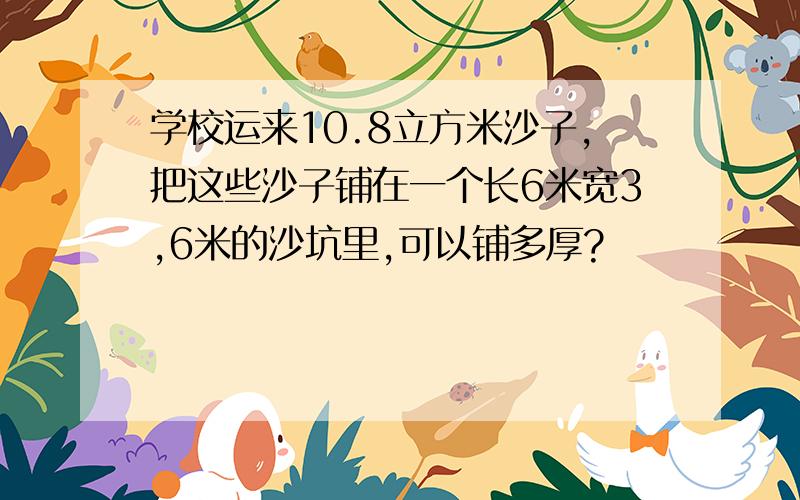 学校运来10.8立方米沙子,把这些沙子铺在一个长6米宽3,6米的沙坑里,可以铺多厚?